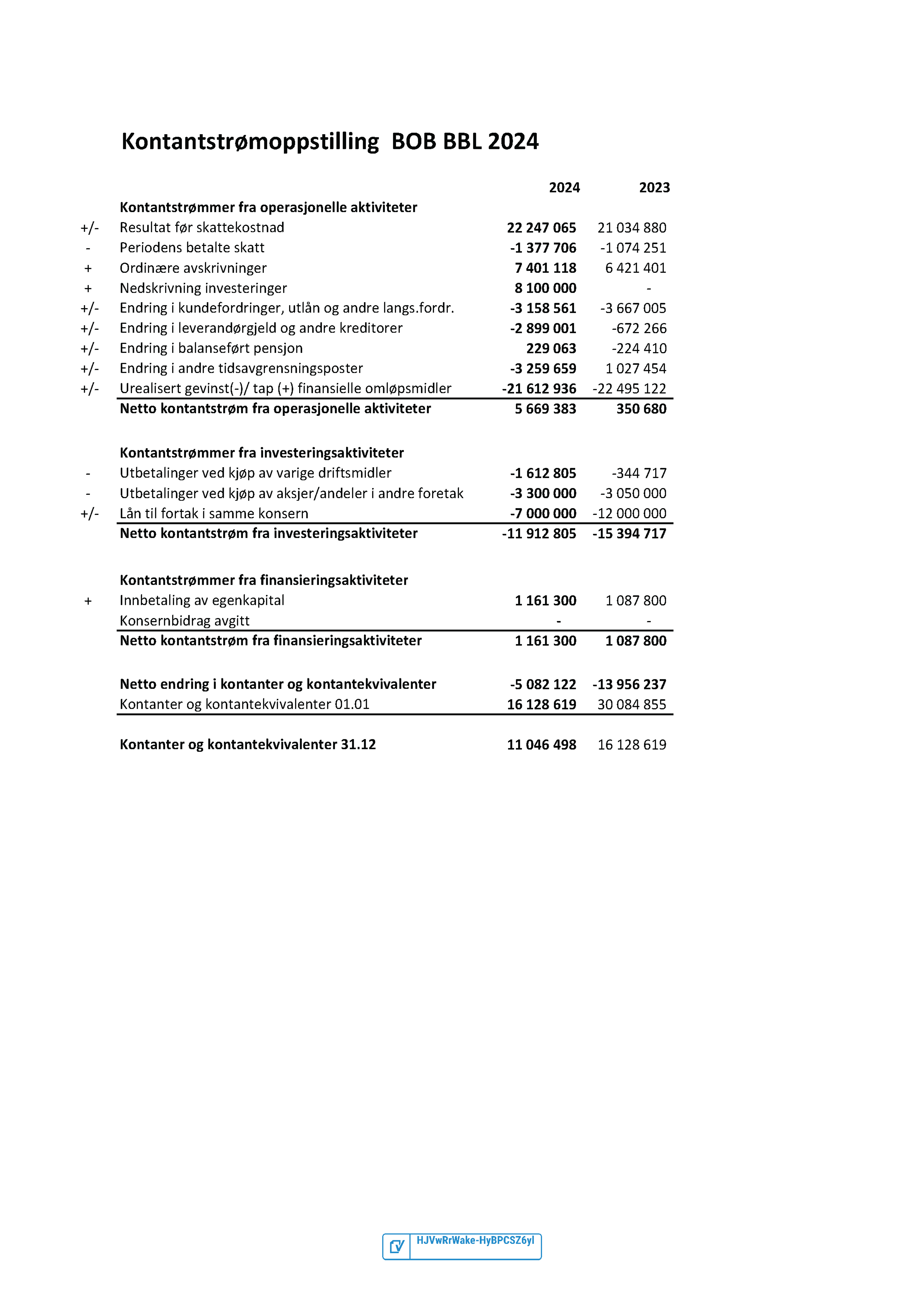 Kontantstrømoppstilling BOB BBL 2024

| | | 2024 | 2023 |
|---|---|---|---|
| | Kontantstrømmer fra operasjonelle aktiviteter | | |
| +/- | Resultat før skattekostnad | 22 247 065 | 21 034 880 |
| - | Periodens betalte skatt | -1 377 706 | -1 074 251 |
| + | Ordinære avskrivninger | 7 401 118 | 6 421 401 |
| + | Nedskrivning investeringer | 8 100 000 | - |
| +/- | Endring i kundefordringer, utlån og andre langs.fordr. | -3 158 561 | -3 667 005 |
| +/- | Endring i leverandørgjeld og andre kreditorer | -2 899 001 | -672 266 |
| +/- | Endring i balanseført pensjon | 229 063 | -224 410 |
| +/- | Endring i andre tidsavgrensningsposter | -3 259 659 | 1 027 454 |
| +/- | Urealisert gevinst(-)/ tap (+) finansielle omløpsmidler | -21 612 936 | -22 495 122 |
| | Netto kontantstrøm fra operasjonelle aktiviteter | 5 669 383 | 350 680 |
| | Kontantstrømmer fra investeringsaktiviteter | | |
| - | Utbetalinger ved kjøp av varige driftsmidler | -1 612 805 | -344 717 |
| - | Utbetalinger ved kjøp av aksjer/andeler i andre foretak | -3 300 000 | -3 050 000 |
| +/- | Lån til fortak i samme konsern | -7 000 000 | -12 000 000 |
| | Netto kontantstrøm fra investeringsaktiviteter | -11 912 805 | -15 394 717 |
| | Kontantstrømmer fra finansieringsaktiviteter | | |
| + | Innbetaling av egenkapital | 1 161 300 | 1 087 800 |
| | Konsernbidrag avgitt | - | - |
| | Netto kontantstrøm fra finansieringsaktiviteter | 1 161 300 | 1 087 800 |
| | Netto endring i kontanter og kontantekvivalenter | -5 082 122 | -13 956 237 |
| | Kontanter og kontantekvivalenter 01.01 | 16 128 619 | 30 084 855 |
| | Kontanter og kontantekvivalenter 31.12 | 11 046 498 | 16 128 619 |

HJVwRrWake-HyBPCSZ6yl